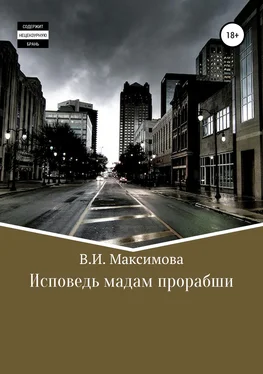 СОДЕРЖИТ
НЕЦЕНЗУРНУЮ
БРАНЬ

18+

В.И. Максимова
Исповедь мадам прорабши